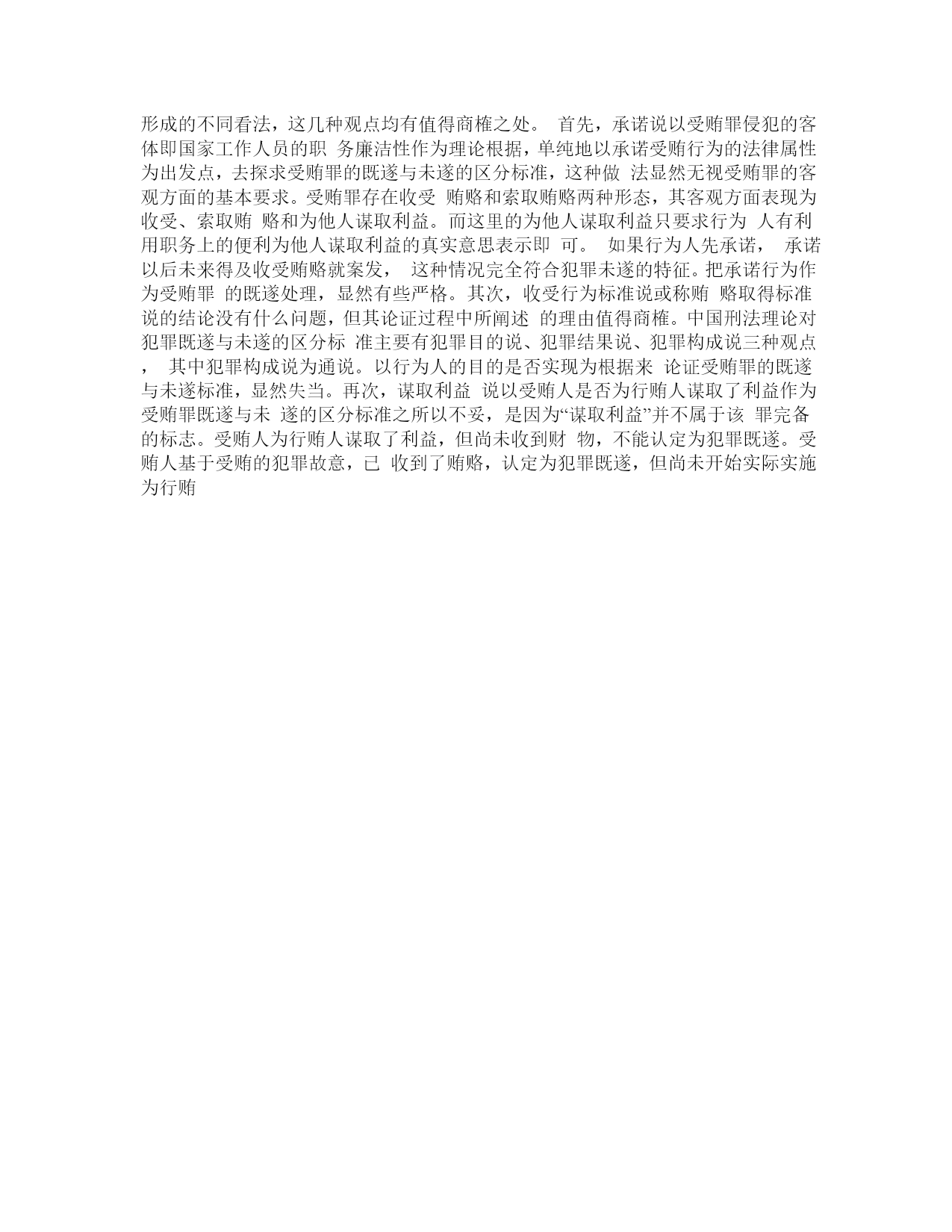 形成的不同看法，这几种观点均有值得商榷之处。 首先，承诺说以受贿罪侵犯的客体即国家工作人员的职 务廉洁性作为理论根据，单纯地以承诺受贿行为的法律属性为出发点，去探求受贿罪的既遂与未遂的区分标准，这种做 法显然无视受贿罪的客观方面的基本要求。受贿罪存在收受 贿赂和索取贿赂两种形态，其客观方面表现为收受、索取贿 赂和为他人谋取利益。而这里的为他人谋取利益只要求行为 人有利用职务上的便利为他人谋取利益的真实意思表示即 可。 如果行为人先承诺， 承诺以后未来得及收受贿赂就案发， 这种情况完全符合犯罪未遂的特征。把承诺行为作为受贿罪 的既遂处理，显然有些严格。其次，收受行为标准说或称贿 赂取得标准说的结论没有什么问题，但其论证过程中所阐述 的理由值得商榷。中国刑法理论对犯罪既遂与未遂的区分标 准主要有犯罪目的说、犯罪结果说、犯罪构成说三种观点， 其中犯罪构成说为通说。以行为人的目的是否实现为根据来 论证受贿罪的既遂与未遂标准，显然失当。再次，谋取利益 说以受贿人是否为行贿人谋取了利益作为受贿罪既遂与未 遂的区分标准之所以不妥，是因为“谋取利益”并不属于该 罪完备的标志。受贿人为行贿人谋取了利益，但尚未收到财 物，不能认定为犯罪既遂。受贿人基于受贿的犯罪故意，已 收到了贿赂，认定为犯罪既遂，但尚未开始实际实施为行贿